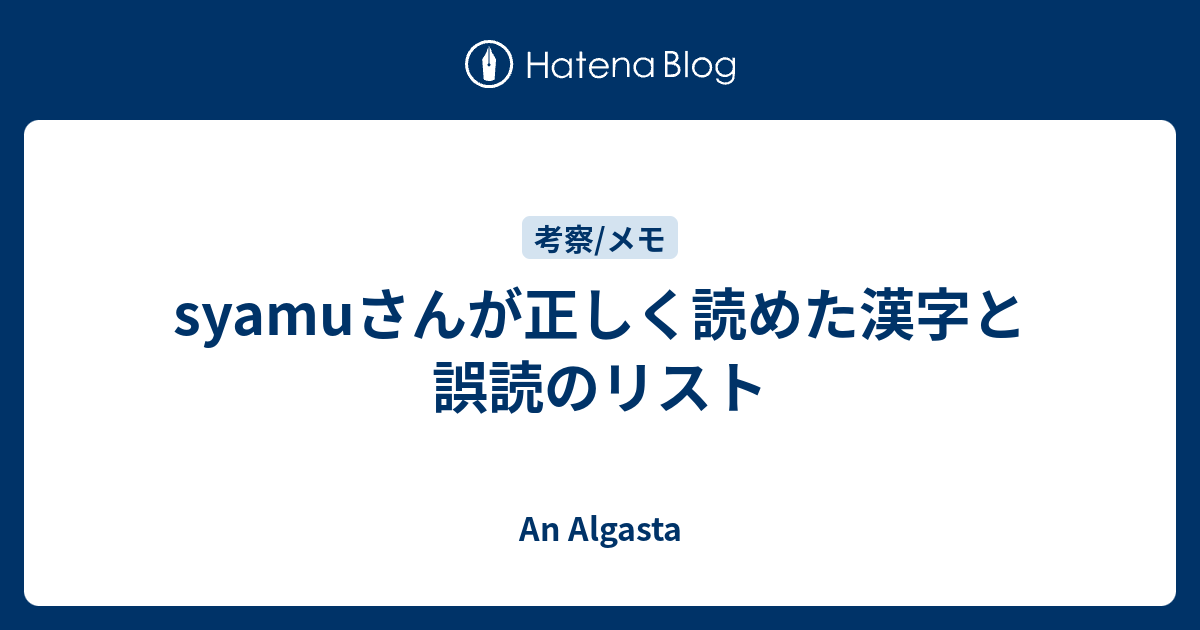 Hatena Blog

考察/メモ

syamuさんが正しく読めた漢字と誤読のリスト

An Algasta